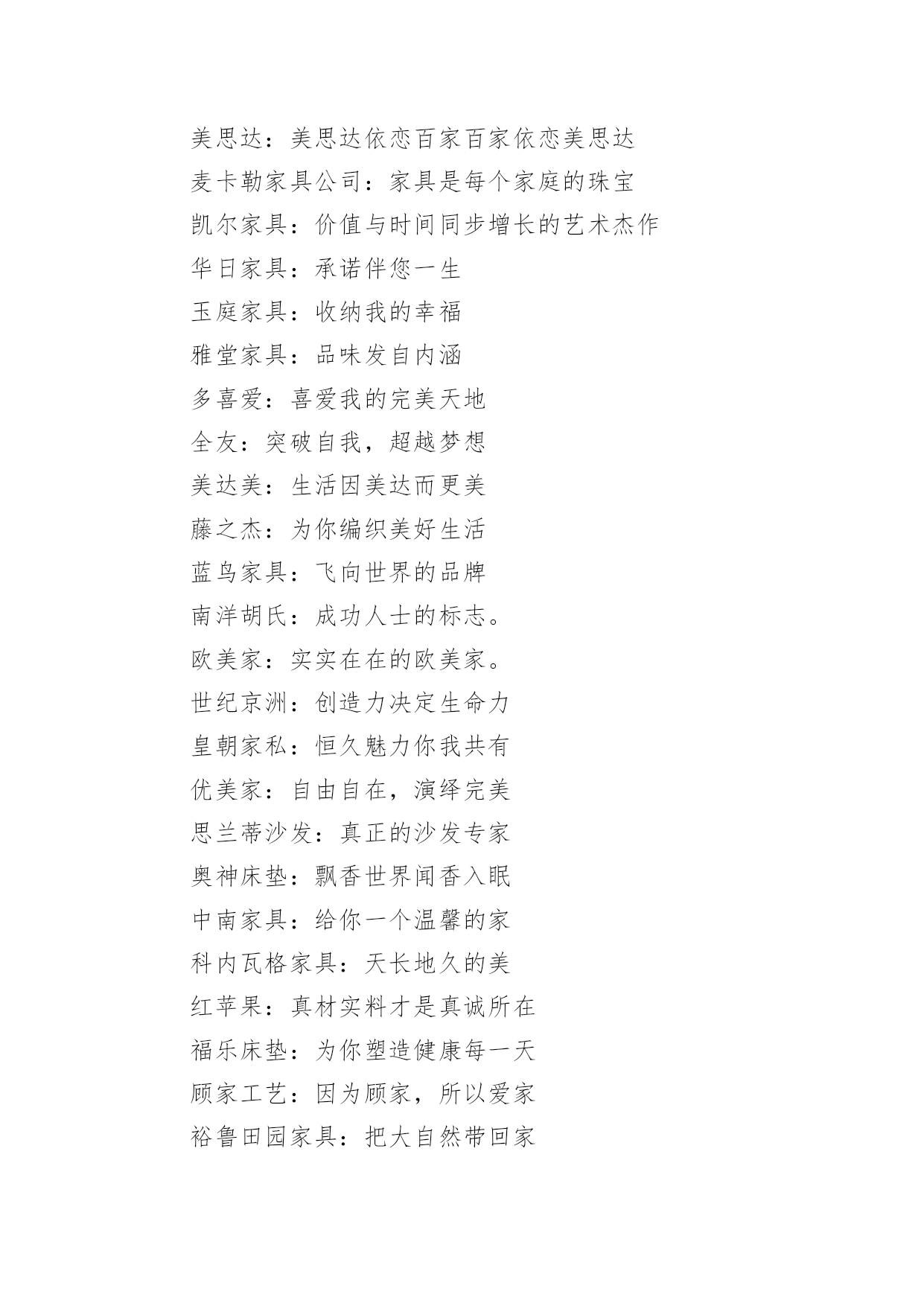 美思达：美思达依恋百家百家依恋美思达
麦卡勒家具公司：家具是每个家庭的珠宝
凯尔家具：价值与时间同步增长的艺术杰作
华日家具：承诺伴您一生
玉庭家具：收纳我的幸福
雅堂家具：品味发自内涵
多喜爱：喜爱我的完美天地
全友：突破自我，超越梦想
美达美：生活因美达而更美
藤之杰：为你编织美好生活
蓝鸟家具：飞向世界的品牌
南洋胡氏：成功人士的标志。
欧美家：实实在在的欧美家。
世纪京洲：创造力决定生命力
皇朝家私：恒久魅力你我共有
优美家：自由自在，演绎完美
思兰蒂沙发：真正的沙发专家
奥神床垫：飘香世界闻香入眠
中南家具：给你一个温馨的家
科内瓦格家具：天长地久的美
红苹果：真材实料才是真诚所在
福乐床垫：为你塑造健康每一天
顾家工艺：因为顾家，所以爱家
裕鲁田园家具：把大自然带回家